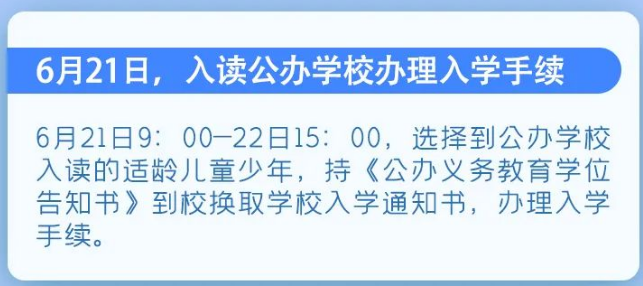 6月21日，入读公办学校办理入学手续

6月21日9：00—22日15：00，选择到公办学校入读的适龄儿童少年，持《公办义务教育学位告知书》到校换取学校入学通知书，办理入学手续。